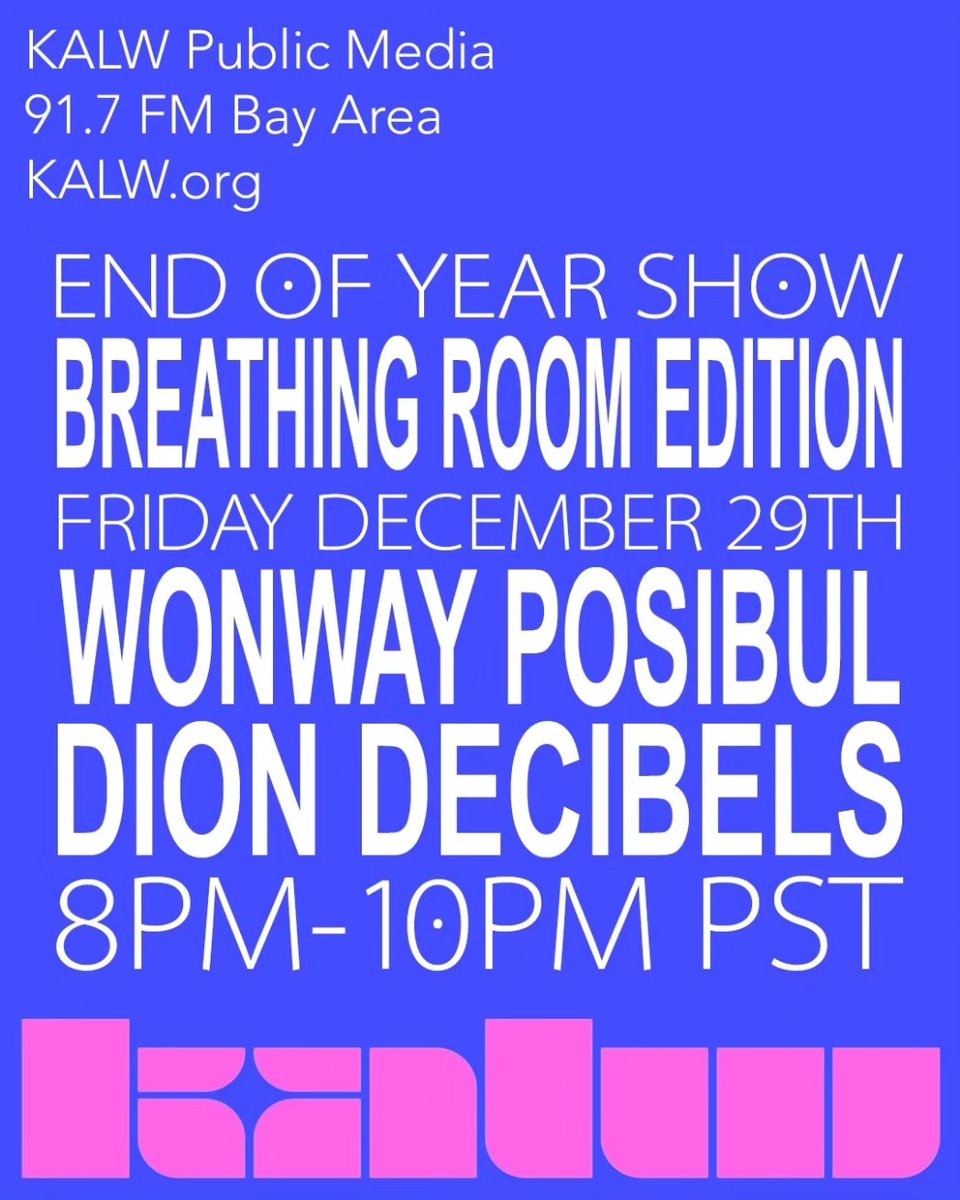 KALW Public Media
91.7 FM Bay Area
KALW.org

END OF YEAR SHOW
BREATHING ROOM EDITION
FRIDAY DECEMBER 29TH
WONWAY POSIBUL
DION DECIBELS
8PM-10PM PST

kalw